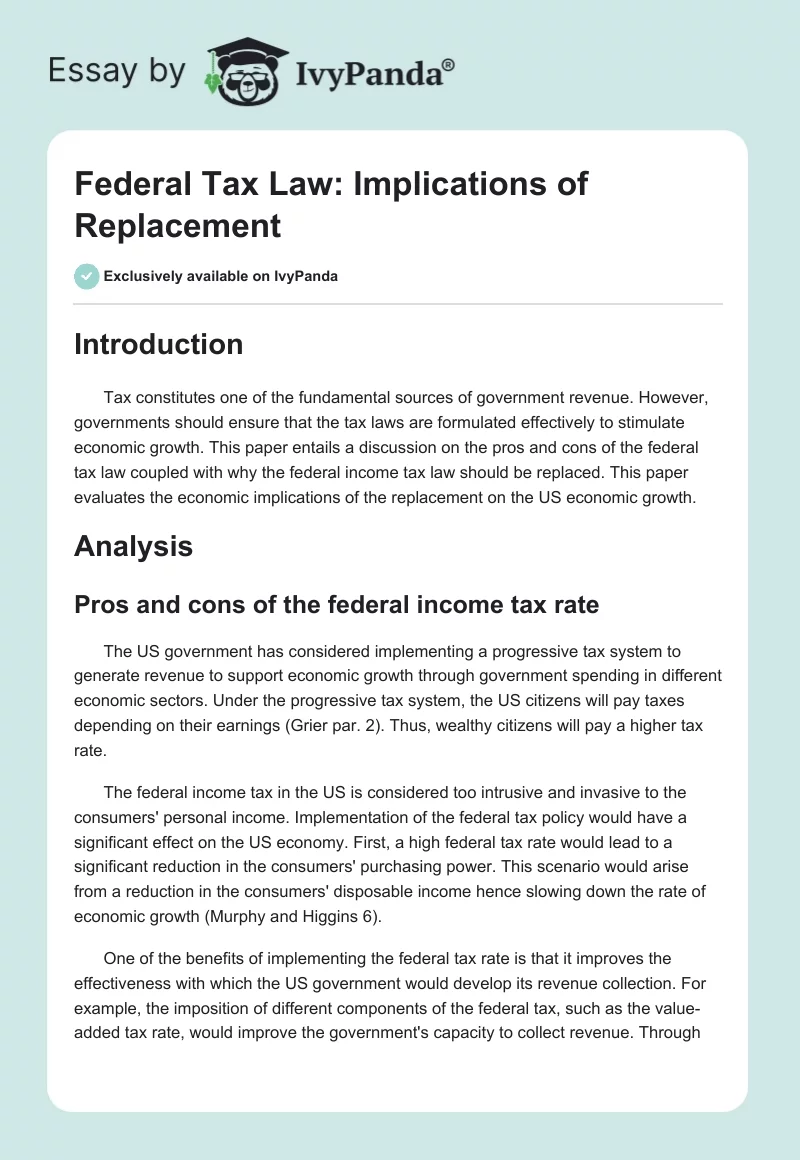 Essay by IvyPanda®

Federal Tax Law: Implications of Replacement

Exclusively available on IvyPanda

Introduction

Tax constitutes one of the fundamental sources of government revenue. However, governments should ensure that the tax laws are formulated effectively to stimulate economic growth. This paper entails a discussion on the pros and cons of the federal tax law coupled with why the federal income tax law should be replaced. This paper evaluates the economic implications of the replacement on the US economic growth.

Analysis

Pros and cons of the federal income tax rate

The US government has considered implementing a progressive tax system to generate revenue to support economic growth through government spending in different economic sectors. Under the progressive tax system, the US citizens will pay taxes depending on their earnings (Grier par. 2). Thus, wealthy citizens will pay a higher tax rate.

The federal income tax in the US is considered too intrusive and invasive to the consumers' personal income. Implementation of the federal tax policy would have a significant effect on the US economy. First, a high federal tax rate would lead to a significant reduction in the consumers' purchasing power. This scenario would arise from a reduction in the consumers' disposable income hence slowing down the rate of economic growth (Murphy and Higgins 6).

One of the benefits of implementing the federal tax rate is that it improves the effectiveness with which the US government would develop its revenue collection. For example, the imposition of different components of the federal tax, such as the value-added tax rate, would improve the government's capacity to collect revenue. Through